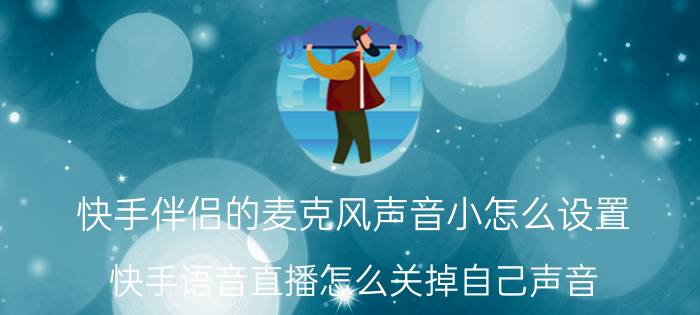 快手伴侣的麦克风声音小怎么设置

快手语音直播怎么关掉自己声音